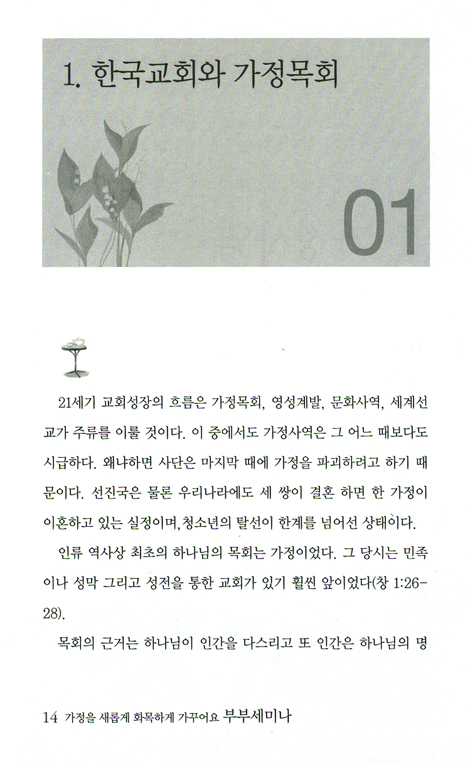 1. 한국교회와 가정목회

01

21세기 교회성장의 흐름은 가정목회, 영성계발, 문화사역, 세계선교가 주류를 이룰 것이다. 이 중에서도 가정사역은 그 어느 때보다도 시급하다. 왜냐하면 사단은 마지막 때에 가정을 파괴하려고 하기 때문이다. 선진국은 물론 우리나라에도 세 쌍이 결혼 하면 한 가정이 이혼하고 있는 실정이며,청소년의 탈선이 한계를 넘어선 상태이다.

인류 역사상 최초의 하나님의 목회는 가정이었다. 그 당시는 민족이나 성막 그리고 성전을 통한 교회가 있기 훨씬 앞이었다(창 1:26-28).

목회의 근거는 하나님이 인간을 다스리고 또 인간은 하나님의 명

14 가정을 새롭게 화목하게 가꾸어요 부부세미나